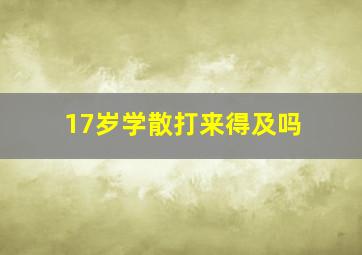 17岁学散打来得及吗